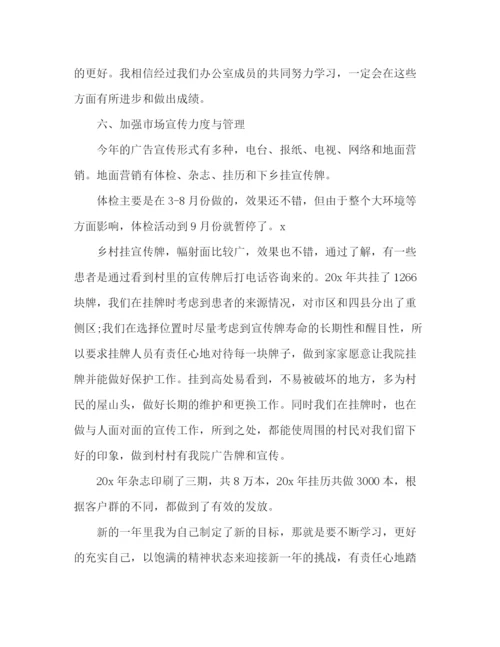 的更好。我相信经过我们办公室成员的共同努力学习，一定会在这些方面有所进步和做出成绩。

六、加强市场宣传力度与管理

今年的广告宣传形式有多种，电台、报纸、电视、网络和地面营销。地面营销有体检、杂志、挂历和下乡挂宣传牌。

体检主要是在 3-8 月份做的，效果还不错，但由于整个大环境等方面影响，体检活动到 9 月份就暂停了。x

乡村挂宣传牌，幅射面比较广，效果也不错，通过了解，有一些患者是通过看到村里的宣传牌后打电话咨询来的。20x 年共挂了 1266 块牌，我们在挂牌时考虑到患者的来源情况，对市区和四县分出了重侧区;我们在选择位置时尽量考虑到宣传牌寿命的长期性和醒目性，所以要求挂牌人员有责任心地对待每一块牌子，做到家家愿意让我院挂牌并能做好保护工作。挂到高处易看到，不易被破坏的地方，多为村民的屋山头，做好长期的维护和更换工作。同时我们在挂牌时，也在做与人面对面的宣传工作，所到之处，都能使周围的村民对我们留下好的印象，做到村村有我院广告牌和宣传。

20x 年杂志印刷了三期，共 8 万本，20x 年挂历共做 3000 本，根据客户群的不同，都做到了有效的发放。

新的一年里我为自己制定了新的目标，那就是要不断学习，更好的充实自己，以饱满的精神状态来迎接新一年的挑战，有责任心地踏